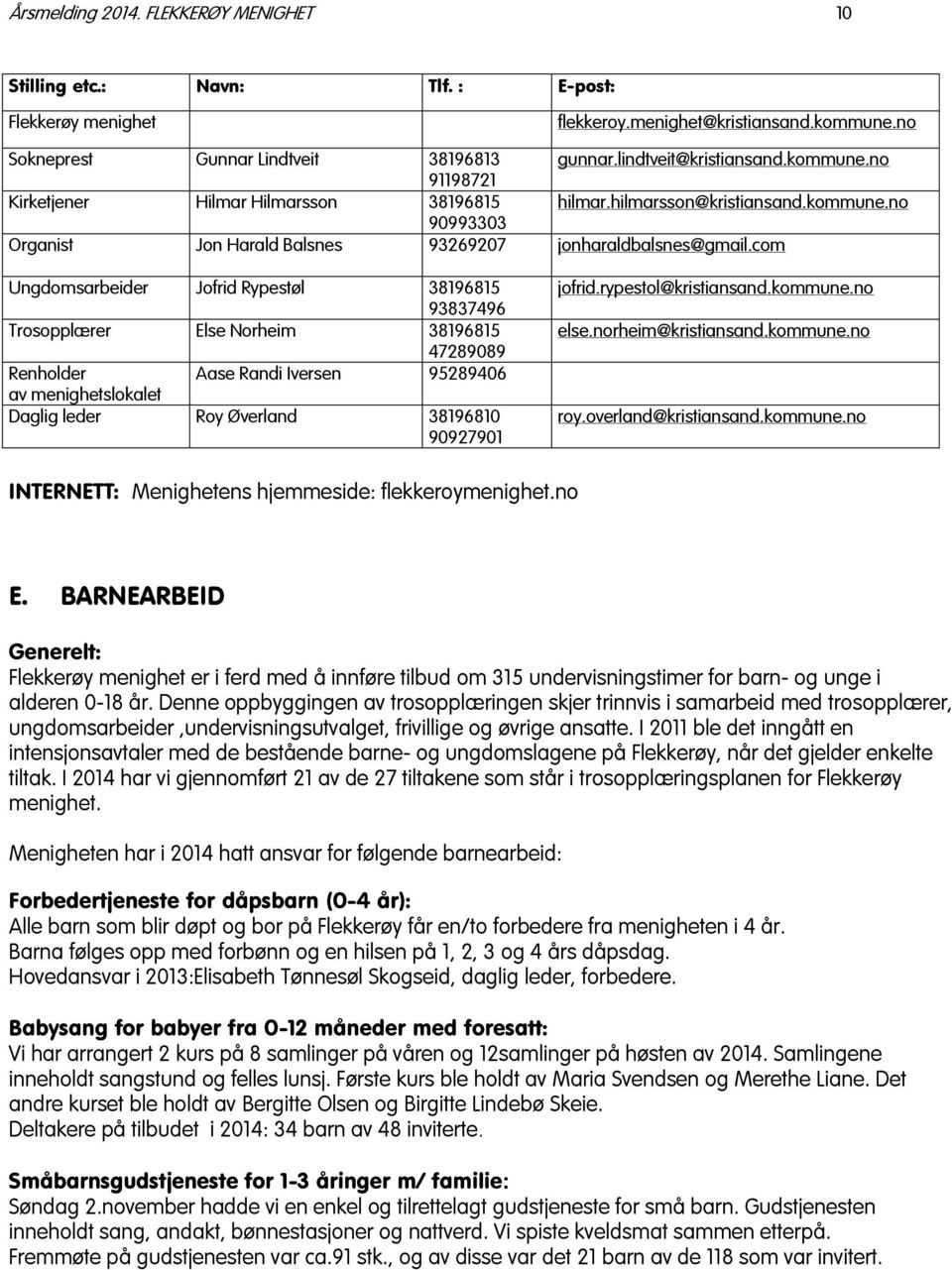 Årsmelding 2014. FLEKKERØY MENIGHET 10

| Stilling etc.: | Navn: | Tlf. : | E-post: |
|---|---|---|---|
| Flekkerøy menighet | | | flekkeroy.menighet@kristiansand.kommune.no |
| Sokneprest | Gunnar Lindtveit | 38196813 91198721 | gunnar.lindtveit@kristiansand.kommune.no |
| Kirketjener | Hilmar Hilmarsson | 38196815 90993303 | hilmar.hilmarsson@kristiansand.kommune.no |
| Organist | Jon Harald Balsnes | 93269207 | jonharaldbalsnes@gmail.com |
| Ungdomsarbeider | Jofrid Rypestøl | 38196815 93837496 | jofrid.rypestol@kristiansand.kommune.no |
| Trosopplærer | Else Norheim | 38196815 47289089 | else.norheim@kristiansand.kommune.no |
| Renholder av menighetslokalet | Aase Randi Iversen | 95289406 | |
| Daglig leder | Roy Øverland | 38196810 90927901 | roy.overland@kristiansand.kommune.no |

INTERNETT: Menighetens hjemmeside: flekkeroymenighet.no

E. BARNEARBEID

Generelt:
Flekkerøy menighet er i ferd med å innføre tilbud om 315 undervisningstimer for barn- og unge i alderen 0-18 år. Denne oppbyggingen av trosopplæringen skjer trinnvis i samarbeid med trosopplærer, ungdomsarbeider ,undervisningsutvalget, frivillige og øvrige ansatte. I 2011 ble det inngått en intensjonsavtaler med de bestående barne- og ungdomslagene på Flekkerøy, når det gjelder enkelte tiltak. I 2014 har vi gjennomført 21 av de 27 tiltakene som står i trosopplæringsplanen for Flekkerøy menighet.

Menigheten har i 2014 hatt ansvar for følgende barnearbeid:

Forbedertjeneste for dåpsbarn (0-4 år):
Alle barn som blir døpt og bor på Flekkerøy får en/to forbedere fra menigheten i 4 år.
Barna følges opp med forbønn og en hilsen på 1, 2, 3 og 4 års dåpsdag.
Hovedansvar i 2013:Elisabeth Tønnesøl Skogseid, daglig leder, forbedere.

Babysang for babyer fra 0-12 måneder med foresatt:
Vi har arrangert 2 kurs på 8 samlinger på våren og 12samlinger på høsten av 2014. Samlingene inneholdt sangstund og felles lunsj. Første kurs ble holdt av Maria Svendsen og Merethe Liane. Det andre kurset ble holdt av Bergitte Olsen og Birgitte Lindebø Skeie.
Deltakere på tilbudet i 2014: 34 barn av 48 inviterte.

Småbarnsgudstjeneste for 1-3 åringer m/ familie:
Søndag 2.november hadde vi en enkel og tilrettelagt gudstjeneste for små barn. Gudstjenesten inneholdt sang, andakt, bønnestasjoner og nattverd. Vi spiste kveldsmat sammen etterpå.
Fremmøte på gudstjenesten var ca.91 stk., og av disse var det 21 barn av de 118 som var invitert.